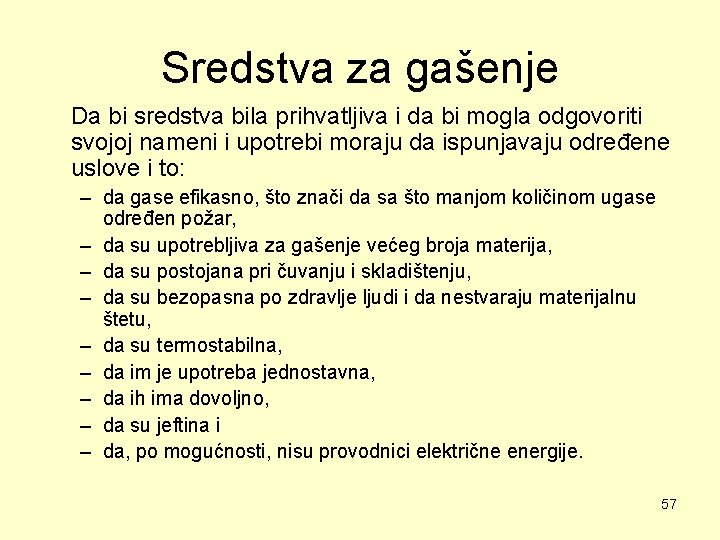 Sredstva za gašenje

Da bi sredstva bila prihvatljiva i da bi mogla odgovoriti svojoj nameni i upotrebi moraju da ispunjavaju određene uslove i to:

– da gase efikasno, što znači da sa što manjom količinom ugase određen požar,
– da su upotrebljiva za gašenje većeg broja materija,
– da su postojana pri čuvanju i skladištenju,
– da su bezopasna po zdravlje ljudi i da nestvaraju materijalnu štetu,
– da su termostabilna,
– da im je upotreba jednostavna,
– da ih ima dovoljno,
– da su jeftina i
– da, po mogućnosti, nisu provodnici električne energije.

57